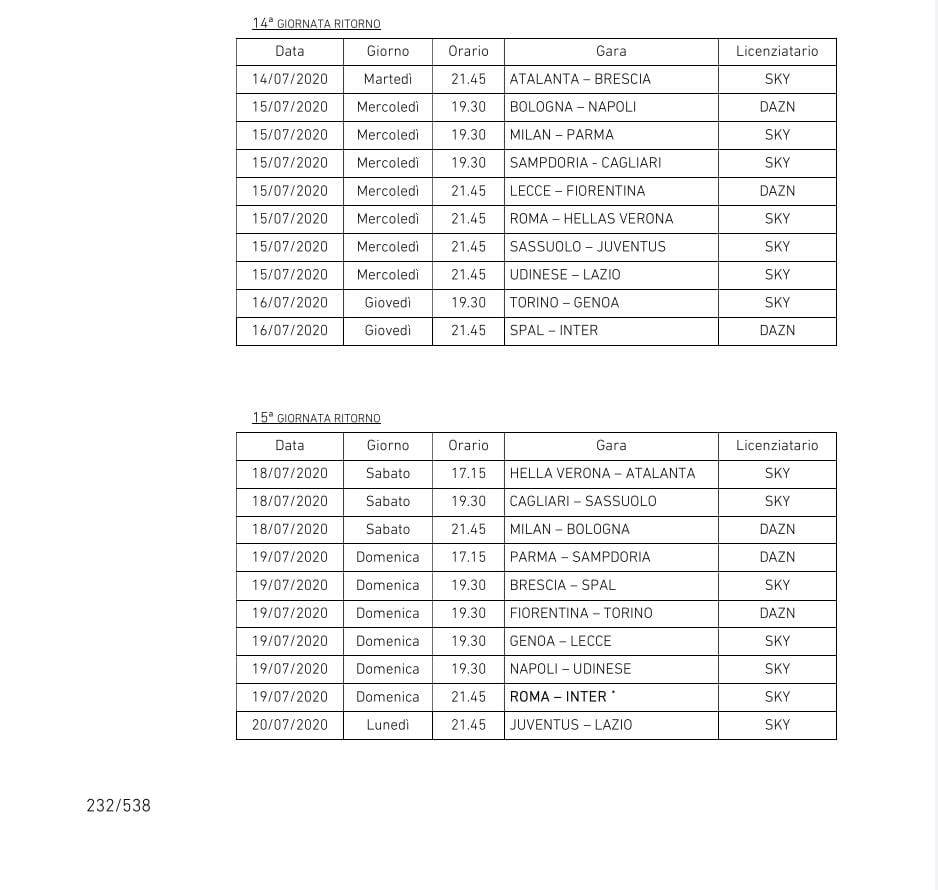 14ª GIORNATA RITORNO

| Data | Giorno | Orario | Gara | Licenziatario |
|---|---|---|---|---|
| 14/07/2020 | Martedì | 21.45 | ATALANTA – BRESCIA | SKY |
| 15/07/2020 | Mercoledì | 19.30 | BOLOGNA – NAPOLI | DAZN |
| 15/07/2020 | Mercoledì | 19.30 | MILAN – PARMA | SKY |
| 15/07/2020 | Mercoledì | 19.30 | SAMPDORIA - CAGLIARI | SKY |
| 15/07/2020 | Mercoledì | 21.45 | LECCE – FIORENTINA | DAZN |
| 15/07/2020 | Mercoledì | 21.45 | ROMA – HELLAS VERONA | SKY |
| 15/07/2020 | Mercoledì | 21.45 | SASSUOLO – JUVENTUS | SKY |
| 15/07/2020 | Mercoledì | 21.45 | UDINESE – LAZIO | SKY |
| 16/07/2020 | Giovedì | 19.30 | TORINO – GENOA | SKY |
| 16/07/2020 | Giovedì | 21.45 | SPAL – INTER | DAZN |

15ª GIORNATA RITORNO

| Data | Giorno | Orario | Gara | Licenziatario |
|---|---|---|---|---|
| 18/07/2020 | Sabato | 17.15 | HELLA VERONA – ATALANTA | SKY |
| 18/07/2020 | Sabato | 19.30 | CAGLIARI – SASSUOLO | SKY |
| 18/07/2020 | Sabato | 21.45 | MILAN – BOLOGNA | DAZN |
| 19/07/2020 | Domenica | 17.15 | PARMA – SAMPDORIA | DAZN |
| 19/07/2020 | Domenica | 19.30 | BRESCIA – SPAL | SKY |
| 19/07/2020 | Domenica | 19.30 | FIORENTINA – TORINO | DAZN |
| 19/07/2020 | Domenica | 19.30 | GENOA – LECCE | SKY |
| 19/07/2020 | Domenica | 19.30 | NAPOLI – UDINESE | SKY |
| 19/07/2020 | Domenica | 21.45 | ROMA – INTER * | SKY |
| 20/07/2020 | Lunedì | 21.45 | JUVENTUS – LAZIO | SKY |

232/538